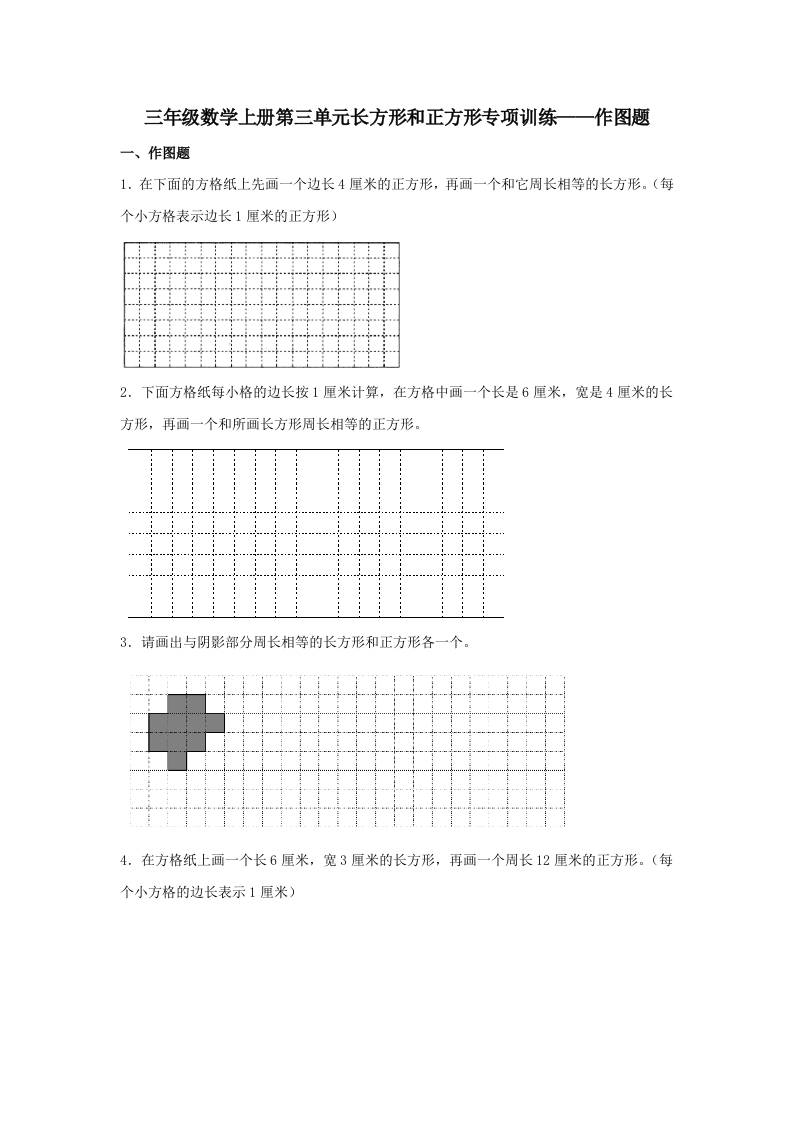 三年级数学上册第三单元长方形和正方形专项训练——作图题

一、作图题

1．在下面的方格纸上先画一个边长4厘米的正方形，再画一个和它周长相等的长方形。（每个小方格表示边长1厘米的正方形）

2．下面方格纸每小格的边长按1厘米计算，在方格中画一个长是6厘米，宽是4厘米的长方形，再画一个和所画长方形周长相等的正方形。

3．请画出与阴影部分周长相等的长方形和正方形各一个。

4．在方格纸上画一个长6厘米，宽3厘米的长方形，再画一个周长12厘米的正方形。（每个小方格的边长表示1厘米）